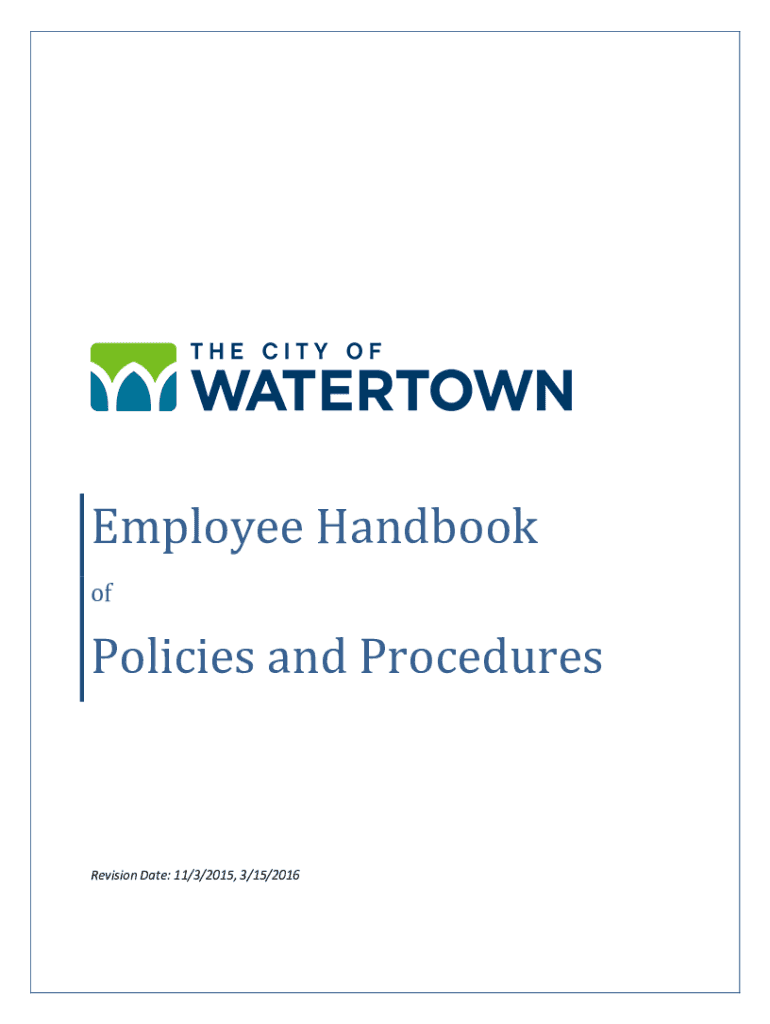 THE CITY OF
WATERTOWN

Employee Handbook

of

Policies and Procedures

Revision Date: 11/3/2015, 3/15/2016